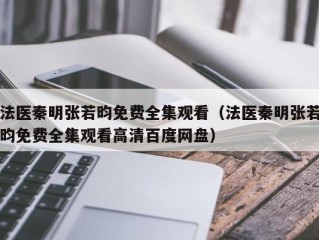 法医秦明张若昀免费全集观看（法医秦明张若昀免费全集观看高清百度网盘）